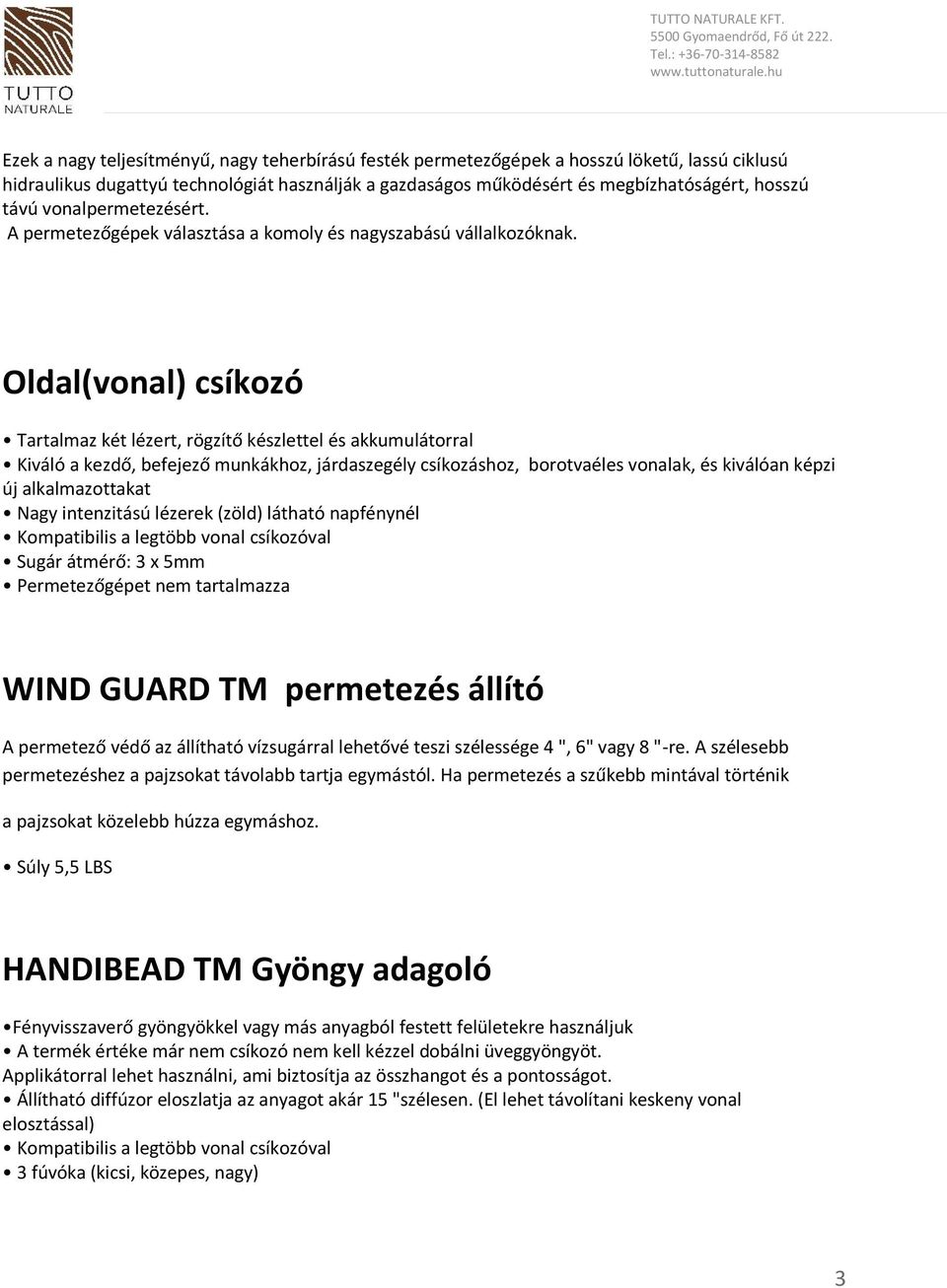 TUTTO NATURALE

TUTTO NATURALE KFT.
5500 Gyomaendrőd, Fő út 222.
Tel.: +36-70-314-8582
www.tuttonaturale.hu

Ezek a nagy teljesítményű, nagy teherbírású festék permetezőgépek a hosszú löketű, lassú ciklusú hidraulikus dugattyú technológiát használják a gazdaságos működésért és megbízhatóságért, hosszú távú vonalpermetezésért.
A permetezőgépek választása a komoly és nagyszabású vállalkozóknak.

Oldal(vonal) csíkozó

• Tartalmaz két lézert, rögzítő készlettel és akkumulátorral
• Kiváló a kezdő, befejező munkákhoz, járdaszegély csíkozáshoz, borotvaéles vonalak, és kiválóan képzi új alkalmazottakat
• Nagy intenzitású lézerek (zöld) látható napfénynél
• Kompatibilis a legtöbb vonal csíkozóval
• Sugár átmérő: 3 x 5mm
• Permetezőgépet nem tartalmazza

WIND GUARD TM permetezés állító

A permetező védő az állítható vízsugárral lehetővé teszi szélessége 4 ", 6" vagy 8 "-re. A szélesebb permetezéshez a pajzsokat távolabb tartja egymástól. Ha permetezés a szűkebb mintával történik a pajzsokat közelebb húzza egymáshoz.

• Súly 5,5 LBS

HANDIBEAD TM Gyöngy adagoló

•Fényvisszaverő gyöngyökkel vagy más anyagból festett felületekre használjuk
• A termék értéke már nem csíkozó nem kell kézzel dobálni üveggyöngyöt.
Applikátorral lehet használni, ami biztosítja az összhangot és a pontosságot.
• Állítható diffúzor eloszlatja az anyagot akár 15 "szélesen. (El lehet távolítani keskeny vonal elosztással)
• Kompatibilis a legtöbb vonal csíkozóval
• 3 fúvóka (kicsi, közepes, nagy)

3